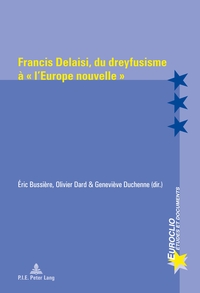 Francis Delaisi, du dreyfusisme à « l'Europe nouvelle »

Éric Bussière, Olivier Dard & Geneviève Duchenne (dir.)

EUROCLIO
ÉTUDES ET DOCUMENTS

P.I.E. Peter Lang